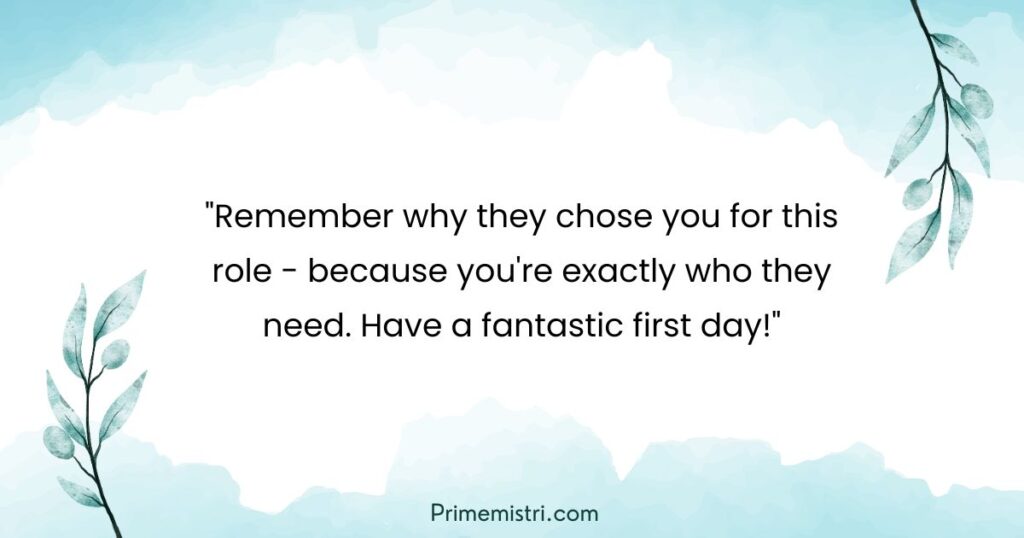 "Remember why they chose you for this role - because you're exactly who they need. Have a fantastic first day!"

Primemistri.com